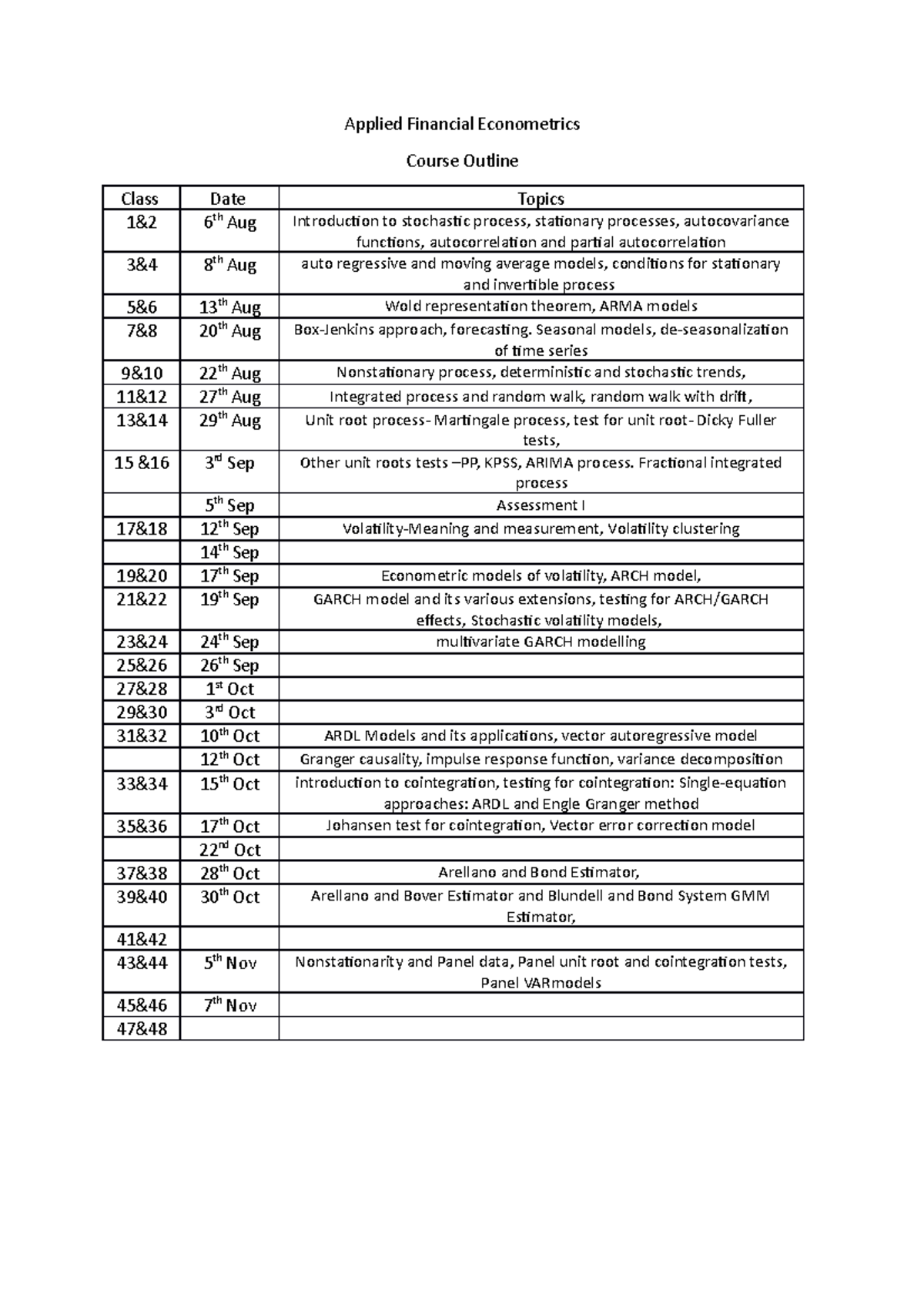 Applied Financial Econometrics

Course Outline

| Class | Date | Topics |
|---|---|---|
| 1&2 | 6th Aug | Introduction to stochastic process, stationary processes, autocovariance functions, autocorrelation and partial autocorrelation |
| 3&4 | 8th Aug | auto regressive and moving average models, conditions for stationary and invertible process |
| 5&6 | 13th Aug | Wold representation theorem, ARMA models |
| 7&8 | 20th Aug | Box-Jenkins approach, forecasting. Seasonal models, de-seasonalization of time series |
| 9&10 | 22th Aug | Nonstationary process, deterministic and stochastic trends, |
| 11&12 | 27th Aug | Integrated process and random walk, random walk with drift, |
| 13&14 | 29th Aug | Unit root process- Martingale process, test for unit root- Dicky Fuller tests, |
| 15 &16 | 3rd Sep | Other unit roots tests –PP, KPSS, ARIMA process. Fractional integrated process |
|  | 5th Sep | Assessment I |
| 17&18 | 12th Sep | Volatility-Meaning and measurement, Volatility clustering |
|  | 14th Sep |  |
| 19&20 | 17th Sep | Econometric models of volatility, ARCH model, |
| 21&22 | 19th Sep | GARCH model and its various extensions, testing for ARCH/GARCH effects, Stochastic volatility models, |
| 23&24 | 24th Sep | multivariate GARCH modelling |
| 25&26 | 26th Sep |  |
| 27&28 | 1st Oct |  |
| 29&30 | 3rd Oct |  |
| 31&32 | 10th Oct | ARDL Models and its applications, vector autoregressive model |
|  | 12th Oct | Granger causality, impulse response function, variance decomposition |
| 33&34 | 15th Oct | introduction to cointegration, testing for cointegration: Single-equation approaches: ARDL and Engle Granger method |
| 35&36 | 17th Oct | Johansen test for cointegration, Vector error correction model |
|  | 22nd Oct |  |
| 37&38 | 28th Oct | Arellano and Bond Estimator, |
| 39&40 | 30th Oct | Arellano and Bover Estimator and Blundell and Bond System GMM Estimator, |
| 41&42 |  |  |
| 43&44 | 5th Nov | Nonstationarity and Panel data, Panel unit root and cointegration tests, Panel VARmodels |
| 45&46 | 7th Nov |  |
| 47&48 |  |  |